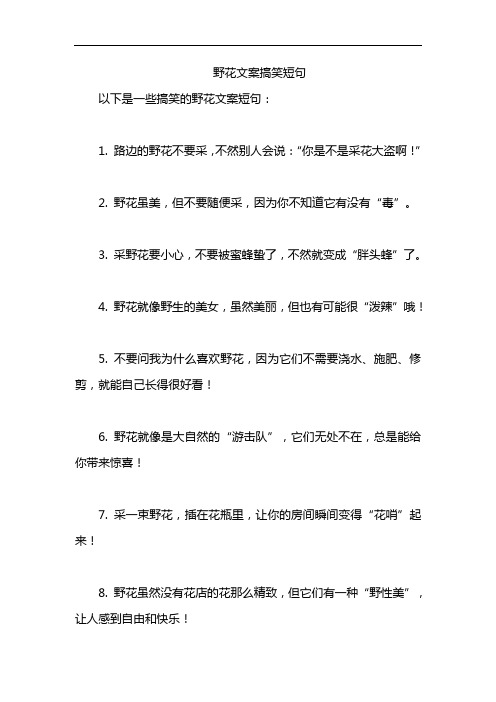 野花文案搞笑短句

以下是一些搞笑的野花文案短句：

1. 路边的野花不要采，不然别人会说："你是不是采花大盗啊！"

2. 野花虽美，但不要随便采，因为你不知道它有没有"毒"。

3. 采野花要小心，不要被蜜蜂蛰了，不然就变成"胖头蜂"了。

4. 野花就像野生的美女，虽然美丽，但也有可能很"泼辣"哦！

5. 不要问我为什么喜欢野花，因为它们不需要浇水、施肥、修剪，就能自己长得很好看！

6. 野花就像是大自然的"游击队"，它们无处不在，总是能给你带来惊喜！

7. 采一束野花，插在花瓶里，让你的房间瞬间变得"花哨"起来！

8. 野花虽然没有花店的花那么精致，但它们有一种"野性美"，让人感到自由和快乐！